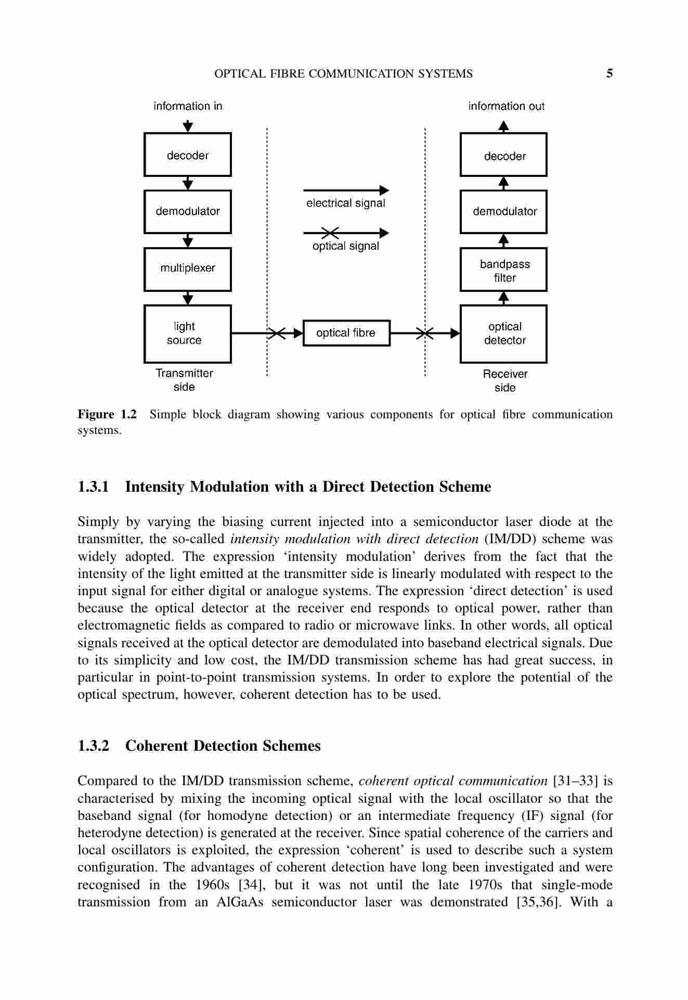 OPTICAL FIBRE COMMUNICATION SYSTEMS 5

information in

decoder

demodulator

multiplexer

light source

Transmitter side

electrical signal

optical signal

optical fibre

information out

decoder

demodulator

bandpass filter

optical detector

Receiver side

**Figure 1.2** Simple block diagram showing various components for optical fibre communication systems.

**1.3.1 Intensity Modulation with a Direct Detection Scheme**

Simply by varying the biasing current injected into a semiconductor laser diode at the transmitter, the so-called *intensity modulation with direct detection* (IM/DD) scheme was widely adopted. The expression 'intensity modulation' derives from the fact that the intensity of the light emitted at the transmitter side is linearly modulated with respect to the input signal for either digital or analogue systems. The expression 'direct detection' is used because the optical detector at the receiver end responds to optical power, rather than electromagnetic fields as compared to radio or microwave links. In other words, all optical signals received at the optical detector are demodulated into baseband electrical signals. Due to its simplicity and low cost, the IM/DD transmission scheme has had great success, in particular in point-to-point transmission systems. In order to explore the potential of the optical spectrum, however, coherent detection has to be used.

**1.3.2 Coherent Detection Schemes**

Compared to the IM/DD transmission scheme, *coherent optical communication* [31–33] is characterised by mixing the incoming optical signal with the local oscillator so that the baseband signal (for homodyne detection) or an intermediate frequency (IF) signal (for heterodyne detection) is generated at the receiver. Since spatial coherence of the carriers and local oscillators is exploited, the expression 'coherent' is used to describe such a system configuration. The advantages of coherent detection have long been investigated and were recognised in the 1960s [34], but it was not until the late 1970s that single-mode transmission from an AlGaAs semiconductor laser was demonstrated [35,36]. With a